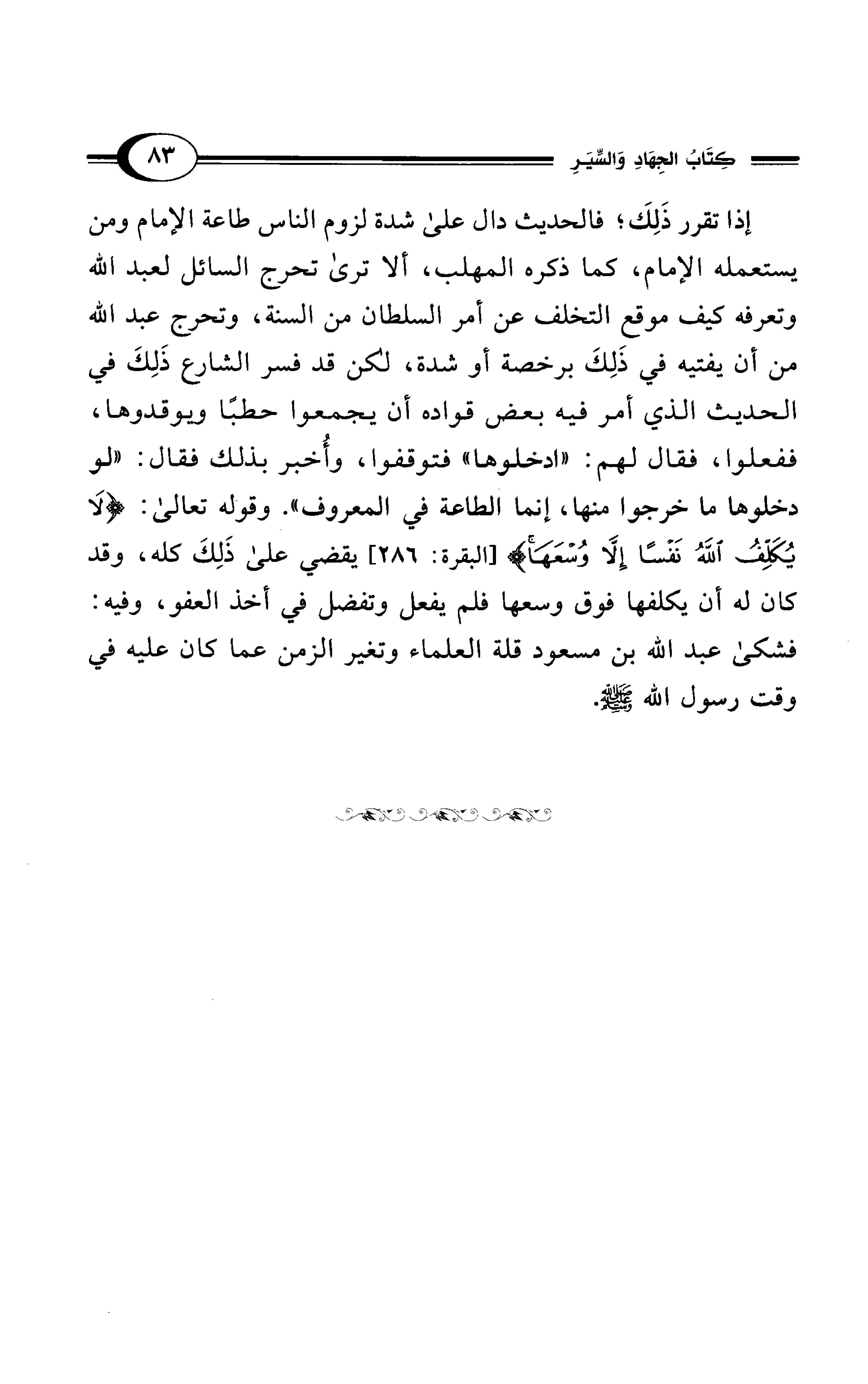 كِتَابُ الجِهَادِ وَالسِّيَرِ ٨٣

إذا تقرر ذَلِكَ؛ فالحديث دال علىٰ شدة لزوم الناس طاعة الإمام ومن يستعمله الإمام، كما ذكره المهلب، ألا ترىٰ تحرج السائل لعبد الله وتعرفه كيف موقع التخلف عن أمر السلطان من السنة، وتحرج عبد الله من أن يفتيه في ذَلِكَ برخصة أو شدة، لكن قد فسر الشارع ذَلِكَ في الحديث الذي أمر فيه بعض قواده أن يجمعوا حطبًا ويوقدوها، ففعلوا، فقال لهم: «ادخلوها» فتوقفوا، وأُخبر بذلك فقال: «لو دخلوها ما خرجوا منها، إنما الطاعة في المعروف». وقوله تعالىٰ: ﴿لَا يُكَلِّفُ ٱللَّهُ نَفْسًا إِلَّا وُسْعَهَا﴾ [البقرة: ٢٨٦] يقضي علىٰ ذَلِكَ كله، وقد كان له أن يكلفها فوق وسعها فلم يفعل وتفضل في أخذ العفو، وفيه: فشكىٰ عبد الله بن مسعود قلة العلماء وتغير الزمن عما كان عليه في وقت رسول الله ﷺ.